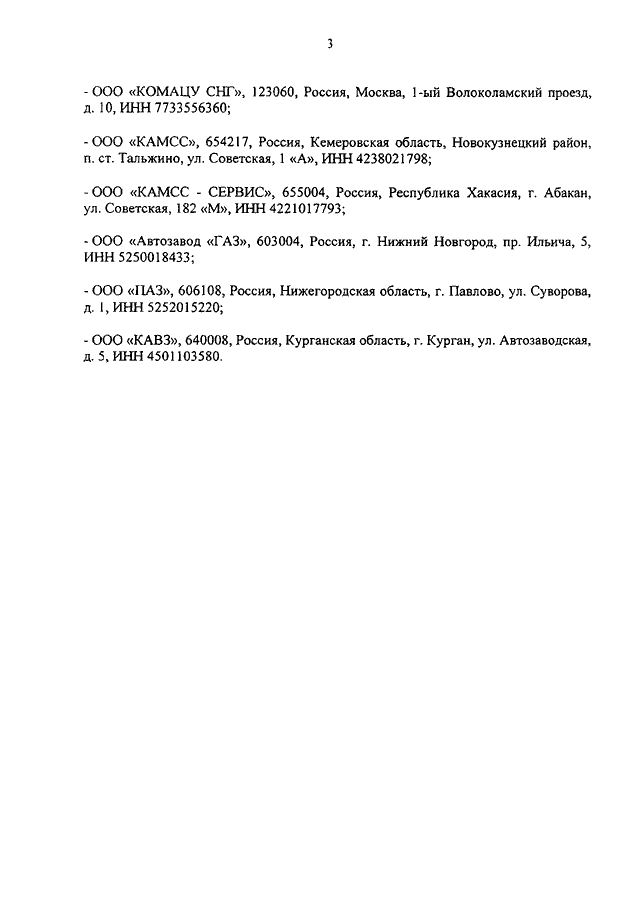 3

- ООО «КОМАЦУ СНГ», 123060, Россия, Москва, 1-ый Волоколамский проезд, д. 10, ИНН 7733556360;

- ООО «КАМСС», 654217, Россия, Кемеровская область, Новокузнецкий район, п. ст. Тальжино, ул. Советская, 1 «А», ИНН 4238021798;

- ООО «КАМСС - СЕРВИС», 655004, Россия, Республика Хакасия, г. Абакан, ул. Советская, 182 «М», ИНН 4221017793;

- ООО «Автозавод «ГАЗ», 603004, Россия, г. Нижний Новгород, пр. Ильича, 5, ИНН 5250018433;

- ООО «ПАЗ», 606108, Россия, Нижегородская область, г. Павлово, ул. Суворова, д. 1, ИНН 5252015220;

- ООО «КАВЗ», 640008, Россия, Курганская область, г. Курган, ул. Автозаводская, д. 5, ИНН 4501103580.